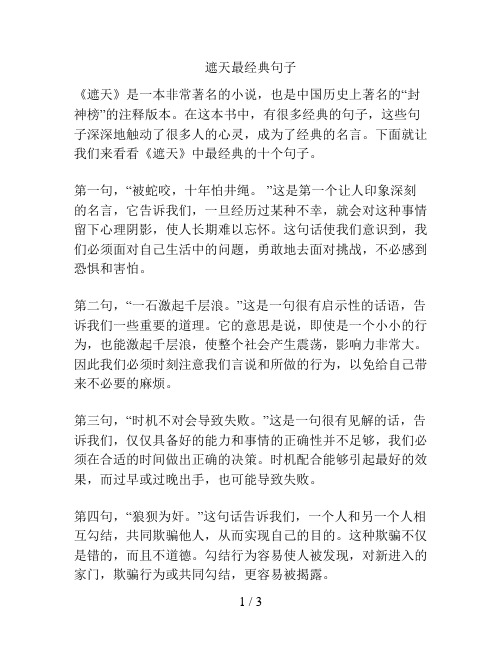 遮天最经典句子

《遮天》是一本非常著名的小说，也是中国历史上著名的“封神榜”的注释版本。在这本书中，有很多经典的句子，这些句子深深地触动了很多人的心灵，成为了经典的名言。下面就让我们来看看《遮天》中最经典的十个句子。

第一句，“被蛇咬，十年怕井绳。”这是第一个让人印象深刻的名言，它告诉我们，一旦经历过某种不幸，就会对这种事情留下心理阴影，使人长期难以忘怀。这句话使我们意识到，我们必须面对自己生活中的问题，勇敢地去面对挑战，不必感到恐惧和害怕。

第二句，“一石激起千层浪。”这是一句很有启示性的话语，告诉我们一些重要的道理。它的意思是说，即使是一个小小的行为，也能激起千层浪，使整个社会产生震荡，影响力非常大。因此我们必须时刻注意我们言说和所做的行为，以免给自己带来不必要的麻烦。

第三句，“时机不对会导致失败。”这是一句很有见解的话，告诉我们，仅仅具备好的能力和事情的正确性并不足够，我们必须在合适的时间做出正确的决策。时机配合能够引起最好的效果，而过早或过晚出手，也可能导致失败。

第四句，“狼狈为奸。”这句话告诉我们，一个人和另一个人相互勾结，共同欺骗他人，从而实现自己的目的。这种欺骗不仅是错的，而且不道德。勾结行为容易使人被发现，对新进入的家门，欺骗行为或共同勾结，更容易被揭露。

1 / 3